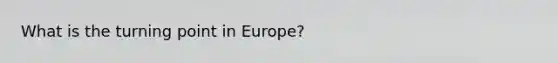 What is the turning point in Europe?